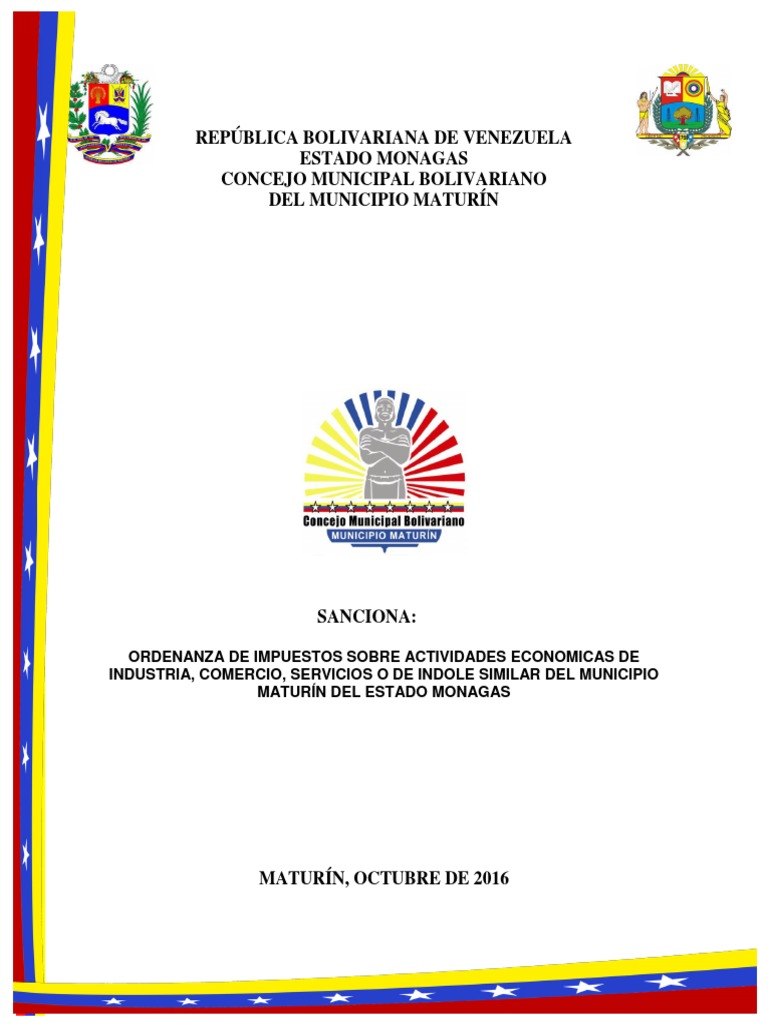 REPÚBLICA BOLIVARIANA DE VENEZUELA
ESTADO MONAGAS
CONCEJO MUNICIPAL BOLIVARIANO
DEL MUNICIPIO MATURÍN

Concejo Municipal Bolivariano
MUNICIPIO MATURÍN

SANCIONA:

ORDENANZA DE IMPUESTOS SOBRE ACTIVIDADES ECONOMICAS DE INDUSTRIA, COMERCIO, SERVICIOS O DE INDOLE SIMILAR DEL MUNICIPIO MATURÍN DEL ESTADO MONAGAS

MATURÍN, OCTUBRE DE 2016